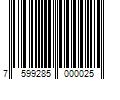 7 599285 000025